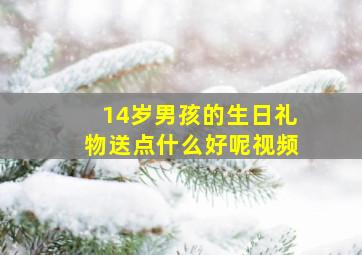 14岁男孩的生日礼物送点什么好呢视频